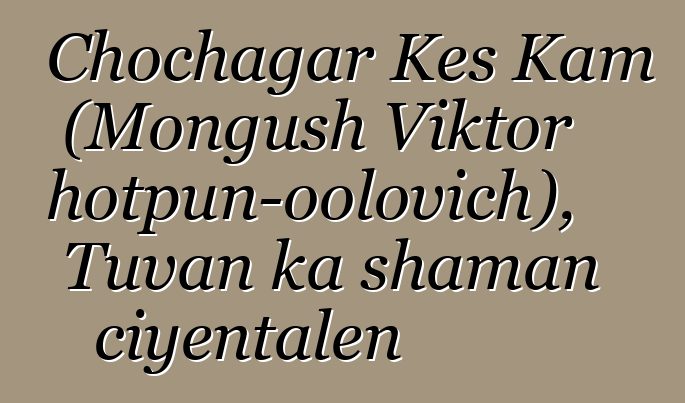 Chochagar Kes Kam (Mongush Viktor hotpun-oolovich), Tuvan ka shaman ciyentalen